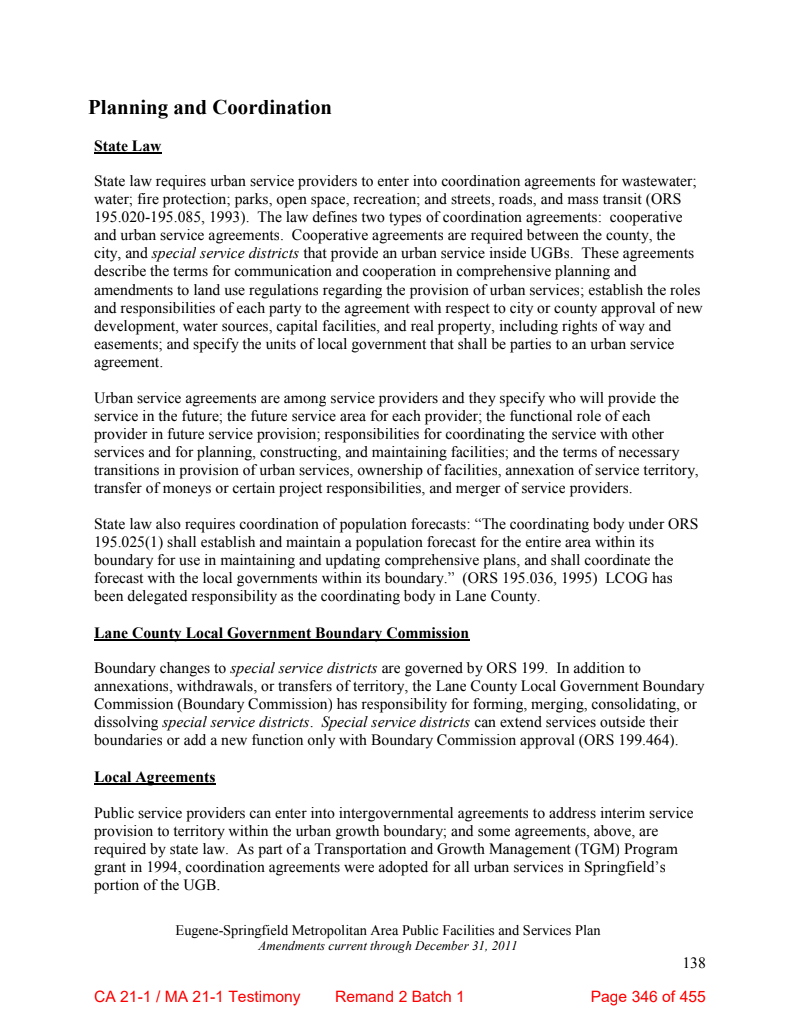 Planning and Coordination

State Law

State law requires urban service providers to enter into coordination agreements for wastewater; water; fire protection; parks, open space, recreation; and streets, roads, and mass transit (ORS 195.020-195.085, 1993). The law defines two types of coordination agreements: cooperative and urban service agreements. Cooperative agreements are required between the county, the city, and special service districts that provide an urban service inside UGBs. These agreements describe the terms for communication and cooperation in comprehensive planning and amendments to land use regulations regarding the provision of urban services; establish the roles and responsibilities of each party to the agreement with respect to city or county approval of new development, water sources, capital facilities, and real property, including rights of way and easements; and specify the units of local government that shall be parties to an urban service agreement.

Urban service agreements are among service providers and they specify who will provide the service in the future; the future service area for each provider; the functional role of each provider in future service provision; responsibilities for coordinating the service with other services and for planning, constructing, and maintaining facilities; and the terms of necessary transitions in provision of urban services, ownership of facilities, annexation of service territory, transfer of moneys or certain project responsibilities, and merger of service providers.

State law also requires coordination of population forecasts: “The coordinating body under ORS 195.025(1) shall establish and maintain a population forecast for the entire area within its boundary for use in maintaining and updating comprehensive plans, and shall coordinate the forecast with the local governments within its boundary.” (ORS 195.036, 1995) LCOG has been delegated responsibility as the coordinating body in Lane County.

Lane County Local Government Boundary Commission

Boundary changes to special service districts are governed by ORS 199. In addition to annexations, withdrawals, or transfers of territory, the Lane County Local Government Boundary Commission (Boundary Commission) has responsibility for forming, merging, consolidating, or dissolving special service districts. Special service districts can extend services outside their boundaries or add a new function only with Boundary Commission approval (ORS 199.464).

Local Agreements

Public service providers can enter into intergovernmental agreements to address interim service provision to territory within the urban growth boundary; and some agreements, above, are required by state law. As part of a Transportation and Growth Management (TGM) Program grant in 1994, coordination agreements were adopted for all urban services in Springfield’s portion of the UGB.

Eugene-Springfield Metropolitan Area Public Facilities and Services Plan
Amendments current through December 31, 2011

138

CA 21-1 / MA 21-1 Testimony Remand 2 Batch 1 Page 346 of 455